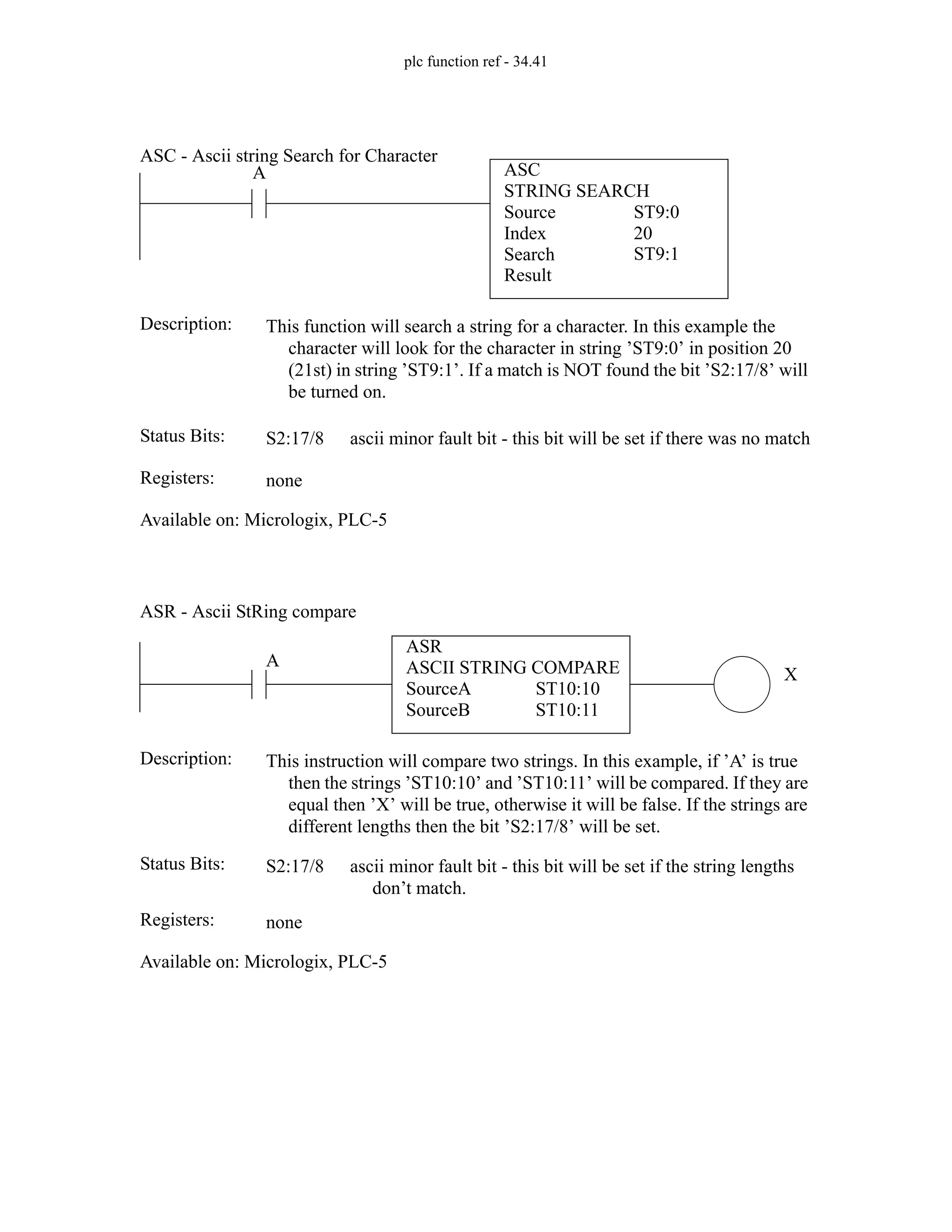 plc function ref - 34.41

ASC - Ascii string Search for Character

A

ASC
STRING SEARCH
Source ST9:0
Index 20
Search ST9:1
Result

Description: This function will search a string for a character. In this example the character will look for the character in string ’ST9:0’ in position 20 (21st) in string ’ST9:1’. If a match is NOT found the bit ’S2:17/8’ will be turned on.

Status Bits: S2:17/8 ascii minor fault bit - this bit will be set if there was no match

Registers: none

Available on: Micrologix, PLC-5

ASR - Ascii StRing compare

A

ASR
ASCII STRING COMPARE
SourceA ST10:10
SourceB ST10:11

X

Description: This instruction will compare two strings. In this example, if ’A’ is true then the strings ’ST10:10’ and ’ST10:11’ will be compared. If they are equal then ’X’ will be true, otherwise it will be false. If the strings are different lengths then the bit ’S2:17/8’ will be set.

Status Bits: S2:17/8 ascii minor fault bit - this bit will be set if the string lengths don’t match.

Registers: none

Available on: Micrologix, PLC-5